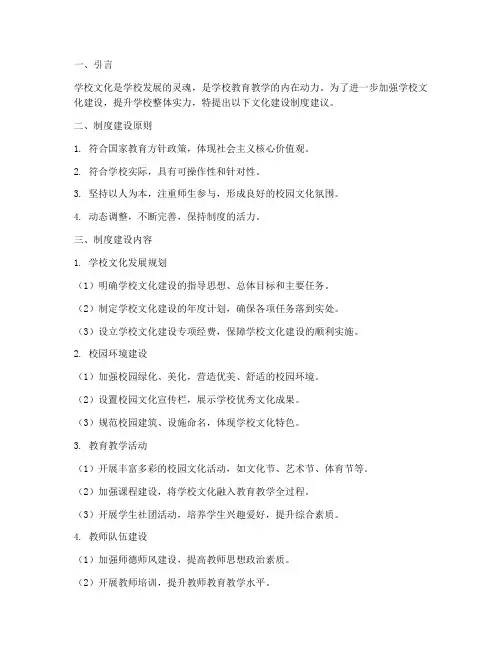 一、引言

学校文化是学校发展的灵魂，是学校教育教学的内在动力。为了进一步加强学校文化建设，提升学校整体实力，特提出以下文化建设制度建议。

二、制度建设原则

1. 符合国家教育方针政策，体现社会主义核心价值观。

2. 符合学校实际，具有可操作性和针对性。

3. 坚持以人为本，注重师生参与，形成良好的校园文化氛围。

4. 动态调整，不断完善，保持制度的活力。

三、制度建设内容

1. 学校文化发展规划

（1）明确学校文化建设的指导思想、总体目标和主要任务。

（2）制定学校文化建设的年度计划，确保各项任务落到实处。

（3）设立学校文化建设专项经费，保障学校文化建设的顺利实施。

2. 校园环境建设

（1）加强校园绿化、美化，营造优美、舒适的校园环境。

（2）设置校园文化宣传栏，展示学校优秀文化成果。

（3）规范校园建筑、设施命名，体现学校文化特色。

3. 教育教学活动

（1）开展丰富多彩的校园文化活动，如文化节、艺术节、体育节等。

（2）加强课程建设，将学校文化融入教育教学全过程。

（3）开展学生社团活动，培养学生兴趣爱好，提升综合素质。

4. 教师队伍建设

（1）加强师德师风建设，提高教师思想政治素质。

（2）开展教师培训，提升教师教育教学水平。